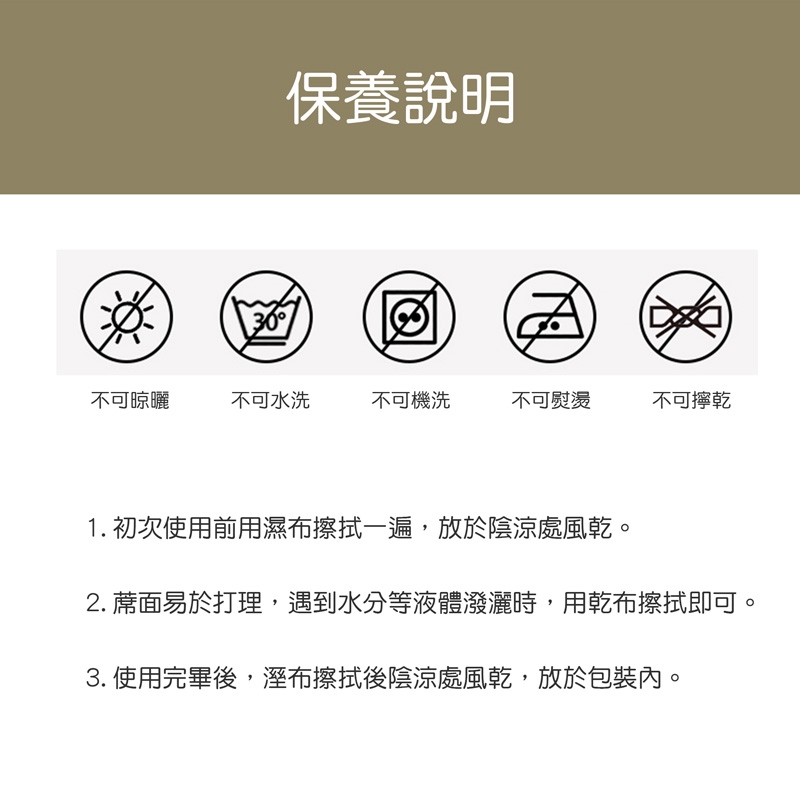 保養說明

30°

不可晾曬

不可水洗

不可機洗

不可熨燙

不可擰乾

1. 初次使用前用濕布擦拭一遍，放於陰涼處風乾。

2. 蓆面易於打理，遇到水分等液體潑灑時，用乾布擦拭即可。

3. 使用完畢後，溼布擦拭後陰涼處風乾，放於包裝內。